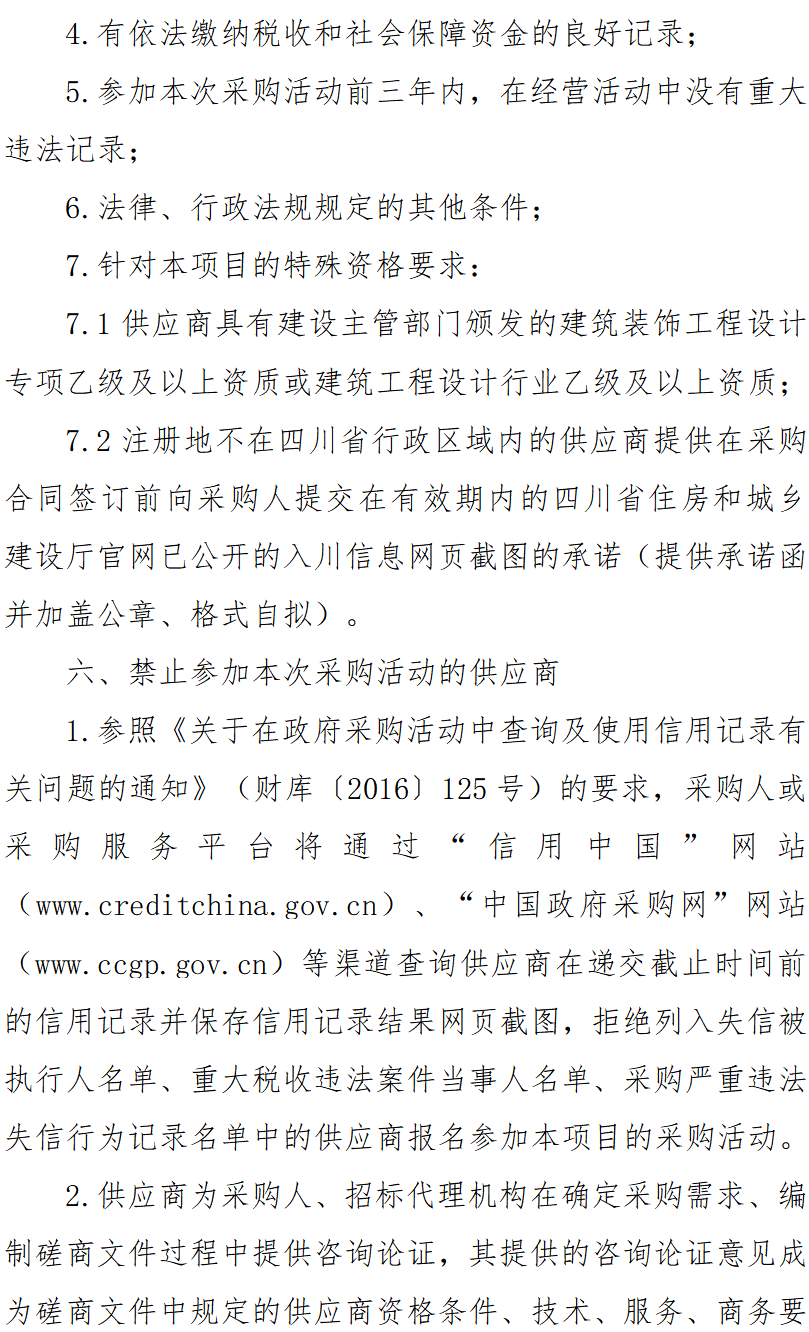 4.有依法缴纳税收和社会保障资金的良好记录；

5.参加本次采购活动前三年内，在经营活动中没有重大违法记录；

6.法律、行政法规规定的其他条件；

7.针对本项目的特殊资格要求：

7.1 供应商具有建设主管部门颁发的建筑装饰工程设计专项乙级及以上资质或建筑工程设计行业乙级及以上资质；

7.2 注册地不在四川省行政区域内的供应商提供在采购合同签订前向采购人提交在有效期内的四川省住房和城乡建设厅官网已公开的入川信息网页截图的承诺（提供承诺函并加盖公章、格式自拟）。

六、禁止参加本次采购活动的供应商

1.参照《关于在政府采购活动中查询及使用信用记录有关问题的通知》（财库〔2016〕125 号）的要求，采购人或采购服务平台将通过“信用中国”网站（www.creditchina.gov.cn）、“中国政府采购网”网站（www.ccgp.gov.cn）等渠道查询供应商在递交截止时间前的信用记录并保存信用记录结果网页截图，拒绝列入失信被执行人名单、重大税收违法案件当事人名单、采购严重违法失信行为记录名单中的供应商报名参加本项目的采购活动。

2.供应商为采购人、招标代理机构在确定采购需求、编制磋商文件过程中提供咨询论证，其提供的咨询论证意见成为磋商文件中规定的供应商资格条件、技术、服务、商务要